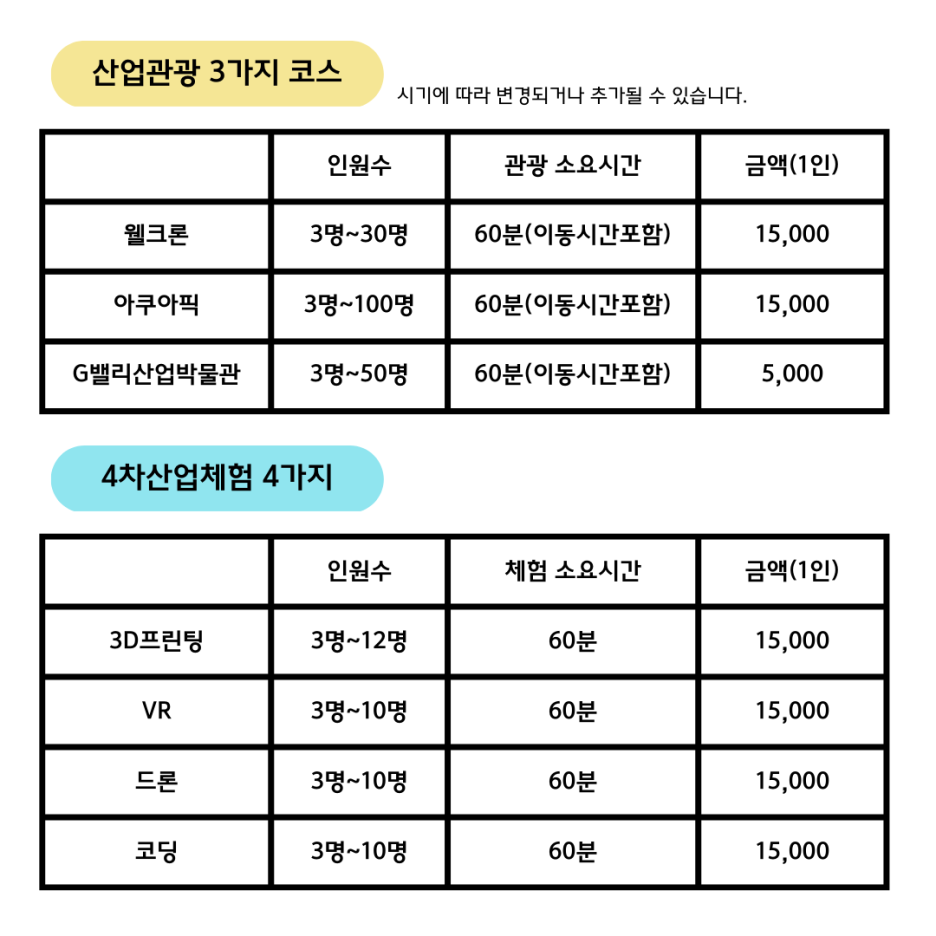 산업관광 3가지 코스

시기에 따라 변경되거나 추가될 수 있습니다.

| | 인원수 | 관광 소요시간 | 금액(1인) |
|---|---|---|---|
| 웰크론 | 3명~30명 | 60분(이동시간포함) | 15,000 |
| 아쿠아픽 | 3명~100명 | 60분(이동시간포함) | 15,000 |
| G밸리산업박물관 | 3명~50명 | 60분(이동시간포함) | 5,000 |

4차산업체험 4가지

| | 인원수 | 체험 소요시간 | 금액(1인) |
|---|---|---|---|
| 3D프린팅 | 3명~12명 | 60분 | 15,000 |
| VR | 3명~10명 | 60분 | 15,000 |
| 드론 | 3명~10명 | 60분 | 15,000 |
| 코딩 | 3명~10명 | 60분 | 15,000 |